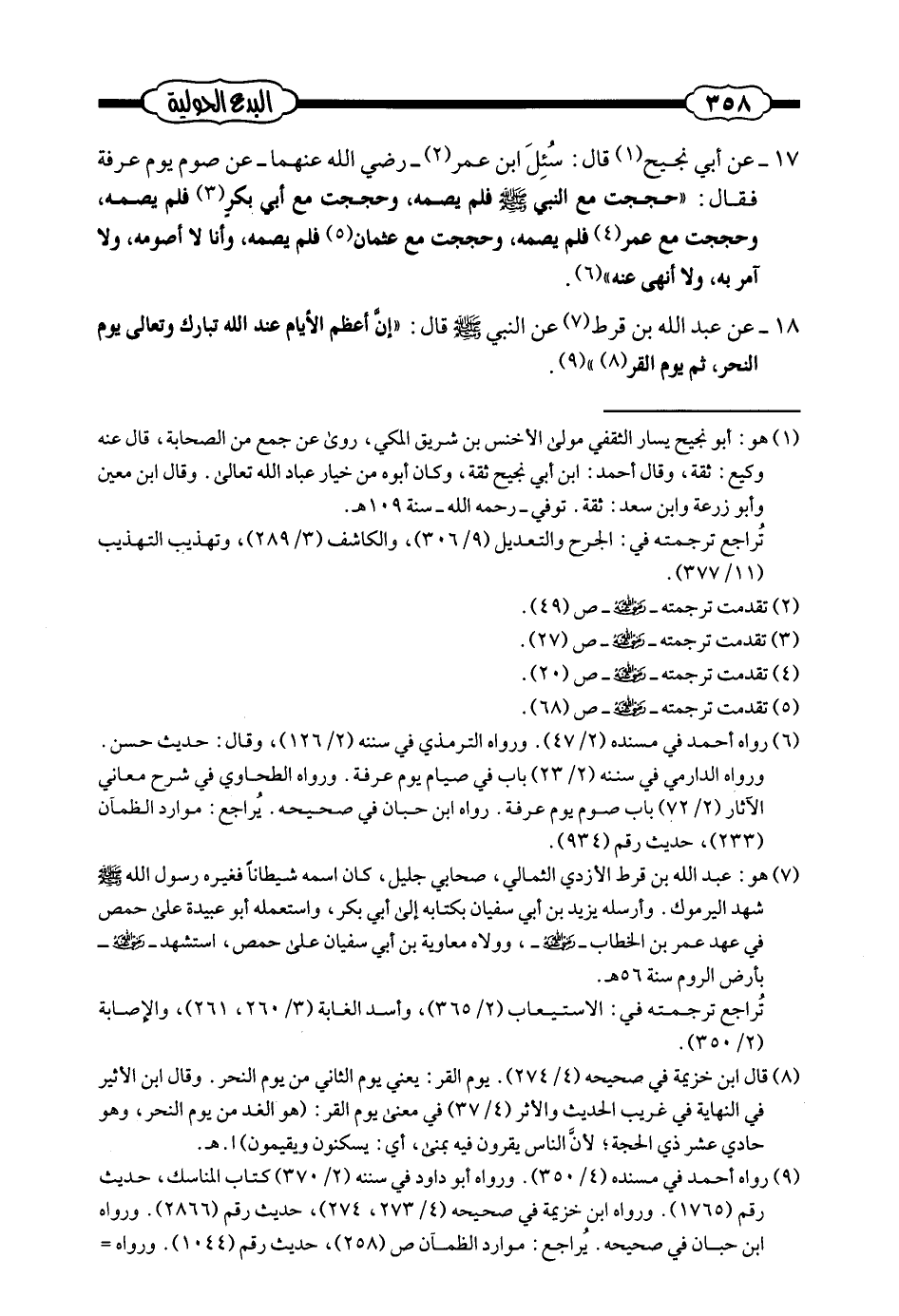 ٣٥٨ البدع الحولية

١٧ ـ عن أبي نجيح(١) قال: سُئِلَ ابن عمر(٢) ـ رضي الله عنهما ـ عن صوم يوم عرفة فقال: «حججت مع النبي ﷺ فلم يصمه، وحججت مع أبي بكر(٣) فلم يصمه، وحججت مع عمر(٤) فلم يصمه، وحججت مع عثمان(٥) فلم يصمه، وأنا لا أصومه، ولا آمر به، ولا أنهى عنه»(٦).

١٨ ـ عن عبد الله بن قرط(٧) عن النبي ﷺ قال: «إنَّ أعظم الأيام عند الله تبارك وتعالى يوم النحر، ثم يوم القر(٨)»(٩).

(١) هو: أبو نجيح يسار الثقفي مولى الأخنس بن شريق المكي، روى عن جمع من الصحابة، قال عنه وكيع: ثقة، وقال أحمد: ابن أبي نجيح ثقة، وكان أبوه من خيار عباد الله تعالى. وقال ابن معين وأبو زرعة وابن سعد: ثقة. توفي ـ رحمه الله ـ سنة ١٠٩هـ.
تُراجع ترجمته في: الجرح والتعديل (٩/ ٣٠٦)، والكاشف (٣/ ٢٨٩)، وتهذيب التهذيب (١١/ ٣٧٧).
(٢) تقدمت ترجمته ـ رضي الله عنه ـ ص (٤٩).
(٣) تقدمت ترجمته ـ رضي الله عنه ـ ص (٢٧).
(٤) تقدمت ترجمته ـ رضي الله عنه ـ ص (٢٠).
(٥) تقدمت ترجمته ـ رضي الله عنه ـ ص (٦٨).
(٦) رواه أحمد في مسنده (٢/ ٤٧). ورواه الترمذي في سننه (٢/ ١٢٦)، وقال: حديث حسن. ورواه الدارمي في سننه (٢/ ٢٣) باب في صيام يوم عرفة. ورواه الطحاوي في شرح معاني الآثار (٢/ ٧٢) باب صوم يوم عرفة. رواه ابن حبان في صحيحه. يُراجع: موارد الظمآن (٢٣٣)، حديث رقم (٩٣٤).
(٧) هو: عبد الله بن قرط الأزدي الثمالي، صحابي جليل، كان اسمه شيطاناً فغيره رسول الله ﷺ شهد اليرموك. وأرسله يزيد بن أبي سفيان بكتابه إلى أبي بكر، واستعمله أبو عبيدة على حمص في عهد عمر بن الخطاب ـ رضي الله عنه ـ، وولاه معاوية بن أبي سفيان على حمص، استشهد ـ رضي الله عنه ـ بأرض الروم سنة ٥٦هـ.
تُراجع ترجمته في: الاستيعاب (٢/ ٣٦٥)، وأسد الغابة (٣/ ٢٦٠، ٢٦١)، والإصابة (٢/ ٣٥٠).
(٨) قال ابن خزيمة في صحيحه (٤/ ٢٧٤). يوم القر: يعني يوم الثاني من يوم النحر. وقال ابن الأثير في النهاية في غريب الحديث والأثر (٤/ ٣٧) في معنى يوم القر: (هو الغد من يوم النحر، وهو حادي عشر ذي الحجة؛ لأنَّ الناس يقرون فيه بمنى، أي: يسكنون ويقيمون) ا. هـ.
(٩) رواه أحمد في مسنده (٤/ ٣٥٠). ورواه أبو داود في سننه (٢/ ٣٧٠) كتاب المناسك، حديث رقم (١٧٦٥). ورواه ابن خزيمة في صحيحه (٤/ ٢٧٣، ٢٧٤)، حديث رقم (٢٨٦٦). ورواه ابن حبان في صحيحه. يُراجع: موارد الظمآن ص (٢٥٨)، حديث رقم (١٠٤٤). ورواه =